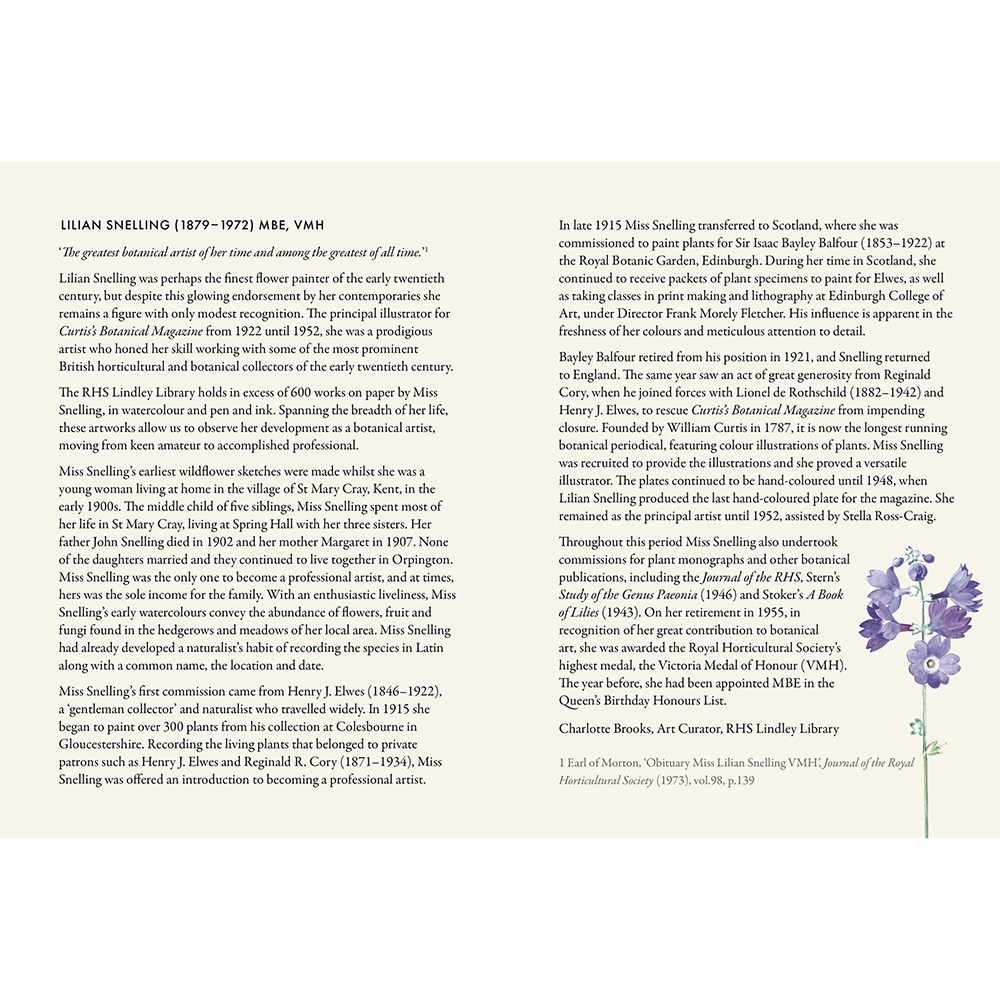 LILIAN SNELLING (1879–1972) MBE, VMH

'The greatest botanical artist of her time and among the greatest of all time.'$^1$

Lilian Snelling was perhaps the finest flower painter of the early twentieth century, but despite this glowing endorsement by her contemporaries she remains a figure with only modest recognition. The principal illustrator for Curtis's Botanical Magazine from 1922 until 1952, she was a prodigious artist who honed her skill working with some of the most prominent British horticultural and botanical collectors of the early twentieth century.

The RHS Lindley Library holds in excess of 600 works on paper by Miss Snelling, in watercolour and pen and ink. Spanning the breadth of her life, these artworks allow us to observe her development as a botanical artist, moving from keen amateur to accomplished professional.

Miss Snelling's earliest wildflower sketches were made whilst she was a young woman living at home in the village of St Mary Cray, Kent, in the early 1900s. The middle child of five siblings, Miss Snelling spent most of her life in St Mary Cray, living at Spring Hall with her three sisters. Her father John Snelling died in 1902 and her mother Margaret in 1907. None of the daughters married and they continued to live together in Orpington. Miss Snelling was the only one to become a professional artist, and at times, hers was the sole income for the family. With an enthusiastic liveliness, Miss Snelling's early watercolours convey the abundance of flowers, fruit and fungi found in the hedgerows and meadows of her local area. Miss Snelling had already developed a naturalist's habit of recording the species in Latin along with a common name, the location and date.

Miss Snelling's first commission came from Henry J. Elwes (1846–1922), a 'gentleman collector' and naturalist who travelled widely. In 1915 she began to paint over 300 plants from his collection at Colesbourne in Gloucestershire. Recording the living plants that belonged to private patrons such as Henry J. Elwes and Reginald R. Cory (1871–1934), Miss Snelling was offered an introduction to becoming a professional artist.

In late 1915 Miss Snelling transferred to Scotland, where she was commissioned to paint plants for Sir Isaac Bayley Balfour (1853–1922) at the Royal Botanic Garden, Edinburgh. During her time in Scotland, she continued to receive packets of plant specimens to paint for Elwes, as well as taking classes in print making and lithography at Edinburgh College of Art, under Director Frank Morely Fletcher. His influence is apparent in the freshness of her colours and meticulous attention to detail.

Bayley Balfour retired from his position in 1921, and Snelling returned to England. The same year saw an act of great generosity from Reginald Cory, when he joined forces with Lionel de Rothschild (1882–1942) and Henry J. Elwes, to rescue Curtis's Botanical Magazine from impending closure. Founded by William Curtis in 1787, it is now the longest running botanical periodical, featuring colour illustrations of plants. Miss Snelling was recruited to provide the illustrations and she proved a versatile illustrator. The plates continued to be hand-coloured until 1948, when Lilian Snelling produced the last hand-coloured plate for the magazine. She remained as the principal artist until 1952, assisted by Stella Ross-Craig.

Throughout this period Miss Snelling also undertook commissions for plant monographs and other botanical publications, including the Journal of the RHS, Stern's Study of the Genus Paeonia (1946) and Stoker's A Book of Lilies (1943). On her retirement in 1955, in recognition of her great contribution to botanical art, she was awarded the Royal Horticultural Society's highest medal, the Victoria Medal of Honour (VMH). The year before, she had been appointed MBE in the Queen's Birthday Honours List.

Charlotte Brooks, Art Curator, RHS Lindley Library

1 Earl of Morton, 'Obituary Miss Lilian Snelling VMH', Journal of the Royal Horticultural Society (1973), vol.98, p.139